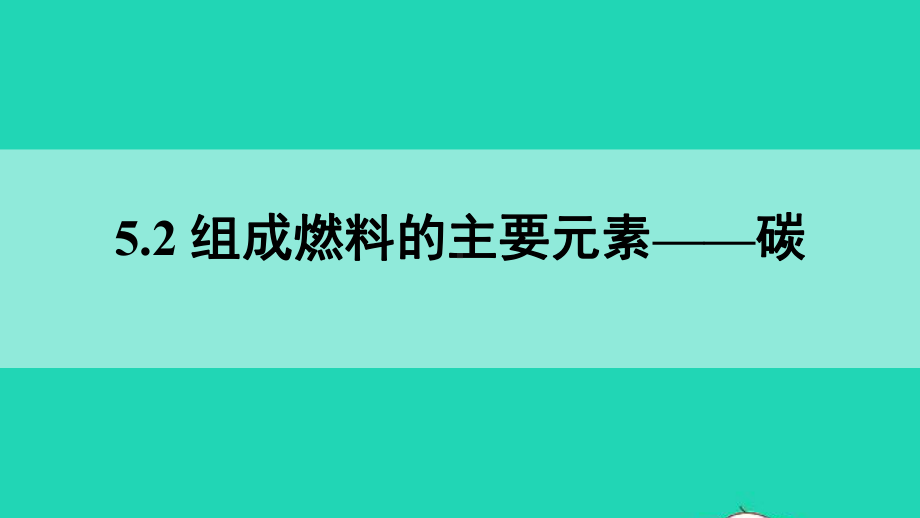 5.2 组成燃料的主要元素——碳